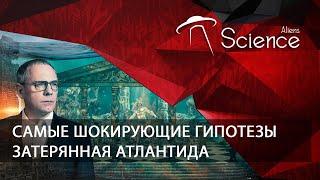 Aliens Science

САМЫЕ ШОКИРУЮЩИЕ ГИПОТЕЗЫ
ЗАТЕРЯННАЯ АТЛАНТИДА